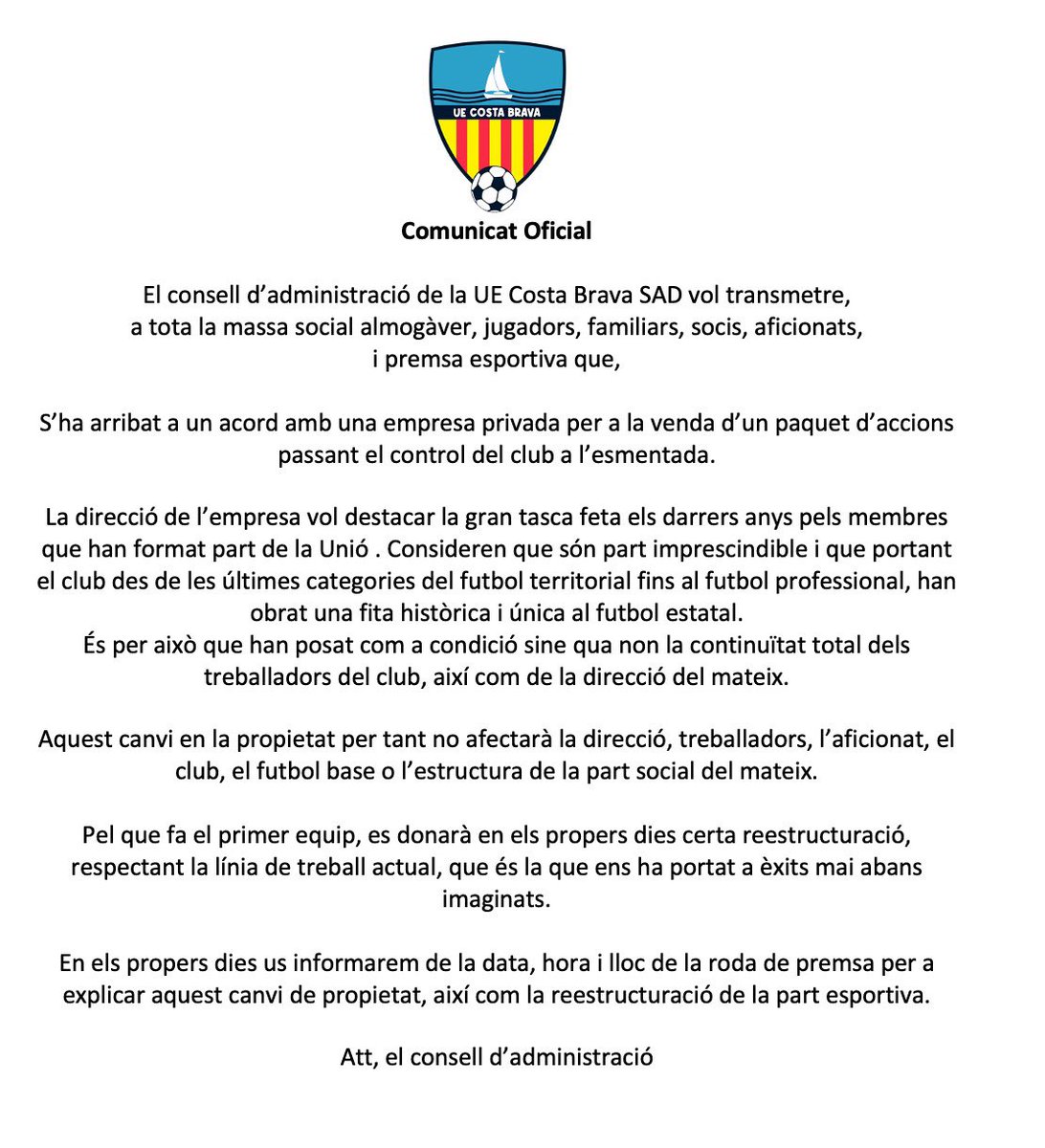 UE COSTA BRAVA

Comunicat Oficial

El consell d'administració de la UE Costa Brava SAD vol transmetre, a tota la massa social almogàver, jugadors, familiars, socis, aficionats, i premsa esportiva que,

S'ha arribat a un acord amb una empresa privada per a la venda d'un paquet d'accions passant el control del club a l'esmentada.

La direcció de l'empresa vol destacar la gran tasca feta els darrers anys pels membres que han format part de la Unió . Consideren que són part imprescindible i que portant el club des de les últimes categories del futbol territorial fins al futbol professional, han obrat una fita històrica i única al futbol estatal.
És per això que han posat com a condició sine qua non la continuïtat total dels treballadors del club, així com de la direcció del mateix.

Aquest canvi en la propietat per tant no afectarà la direcció, treballadors, l'aficionat, el club, el futbol base o l'estructura de la part social del mateix.

Pel que fa el primer equip, es donarà en els propers dies certa reestructuració, respectant la línia de treball actual, que és la que ens ha portat a èxits mai abans imaginats.

En els propers dies us informarem de la data, hora i lloc de la roda de premsa per a explicar aquest canvi de propietat, així com la reestructuració de la part esportiva.

Att, el consell d'administració